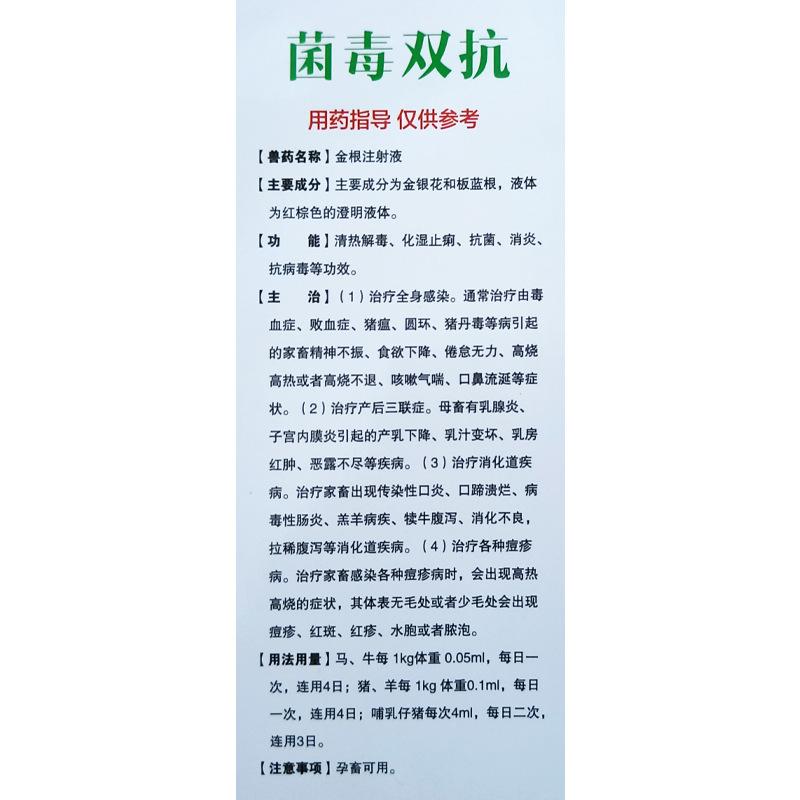 菌毒双抗

用药指导 仅供参考

【兽药名称】金根注射液

【主要成分】主要成分为金银花和板蓝根，液体为红棕色的澄明液体。

【功　　能】清热解毒、化湿止痢、抗菌、消炎、抗病毒等功效。

【主　　治】（1）治疗全身感染。通常治疗由毒血症、败血症、猪瘟、圆环、猪丹毒等病引起的家畜精神不振、食欲下降、倦怠无力、高烧高热或者高烧不退、咳嗽气喘、口鼻流涎等症状。（2）治疗产后三联症。母畜有乳腺炎、子宫内膜炎引起的产乳下降、乳汁变坏、乳房红肿、恶露不尽等疾病。（3）治疗消化道疾病。治疗家畜出现传染性口炎、口蹄溃烂、病毒性肠炎、羔羊病疾、犊牛腹泻、消化不良，拉稀腹泻等消化道疾病。（4）治疗各种痘疹病。治疗家畜感染各种痘疹病时，会出现高热高烧的症状，其体表无毛处或者少毛处会出现痘疹、红斑、红疹、水胞或者脓泡。

【用法用量】马、牛每 1kg体重 0.05ml，每日一次，连用4日；猪、羊每 1kg 体重0.1ml，每日一次，连用4日；哺乳仔猪每次4ml，每日二次，连用3日。

【注意事项】孕畜可用。